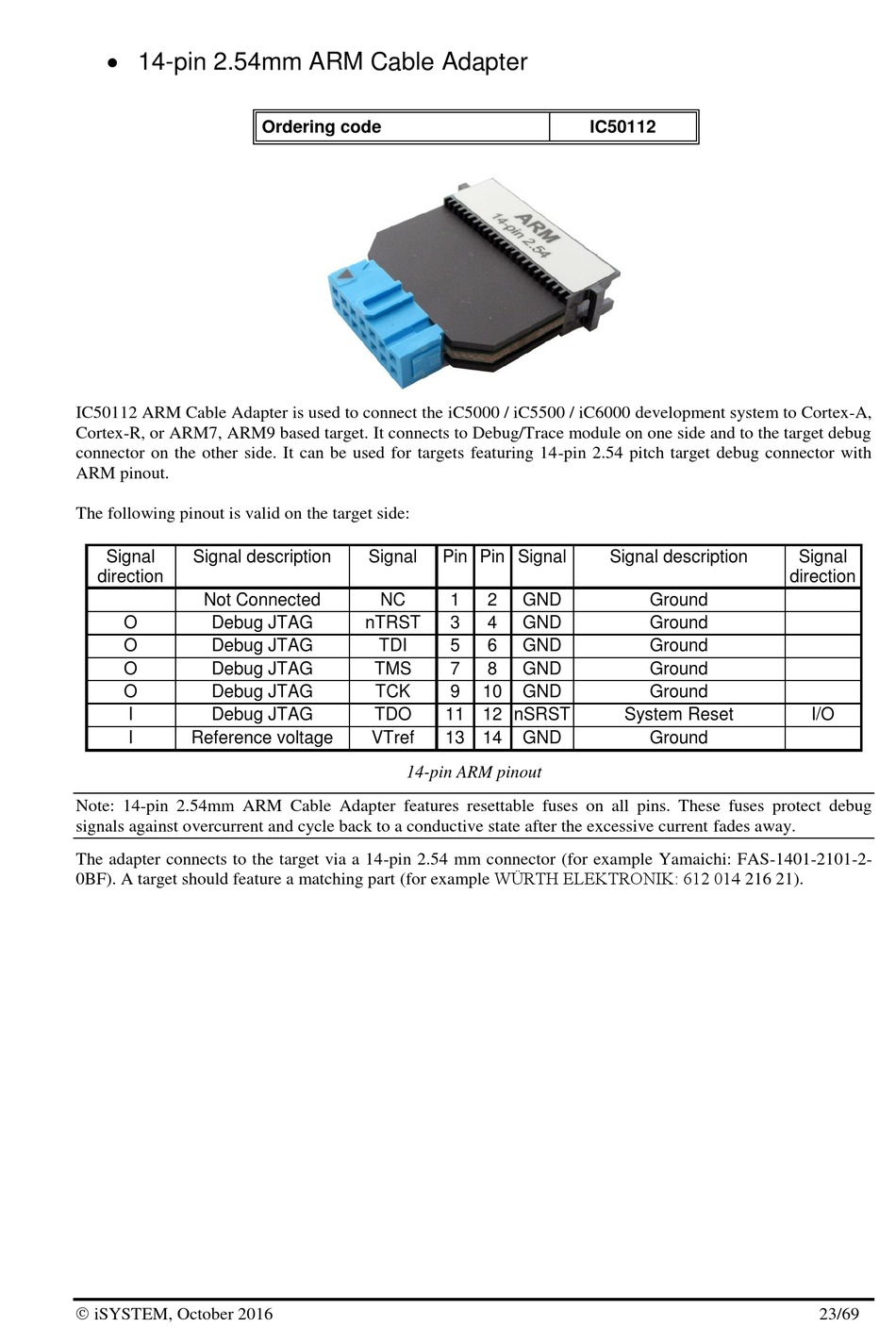 • 14-pin 2.54mm ARM Cable Adapter

| Ordering code | IC50112 |
|---|---|

ARM
14-pin 2.54

IC50112 ARM Cable Adapter is used to connect the iC5000 / iC5500 / iC6000 development system to Cortex-A, Cortex-R, or ARM7, ARM9 based target. It connects to Debug/Trace module on one side and to the target debug connector on the other side. It can be used for targets featuring 14-pin 2.54 pitch target debug connector with ARM pinout.

The following pinout is valid on the target side:

| Signal direction | Signal description | Signal | Pin | Pin | Signal | Signal description | Signal direction |
|---|---|---|---|---|---|---|---|
| | Not Connected | NC | 1 | 2 | GND | Ground | |
| O | Debug JTAG | nTRST | 3 | 4 | GND | Ground | |
| O | Debug JTAG | TDI | 5 | 6 | GND | Ground | |
| O | Debug JTAG | TMS | 7 | 8 | GND | Ground | |
| O | Debug JTAG | TCK | 9 | 10 | GND | Ground | |
| I | Debug JTAG | TDO | 11 | 12 | nSRST | System Reset | I/O |
| I | Reference voltage | VTref | 13 | 14 | GND | Ground | |

14-pin ARM pinout

Note: 14-pin 2.54mm ARM Cable Adapter features resettable fuses on all pins. These fuses protect debug signals against overcurrent and cycle back to a conductive state after the excessive current fades away.

The adapter connects to the target via a 14-pin 2.54 mm connector (for example Yamaichi: FAS-1401-2101-2-0BF). A target should feature a matching part (for example WÜRTH ELEKTRONIK: 612 014 216 21).

© iSYSTEM, October 2016 23/69